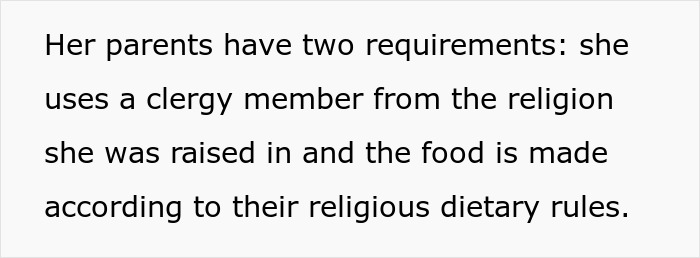 Her parents have two requirements: she uses a clergy member from the religion she was raised in and the food is made according to their religious dietary rules.